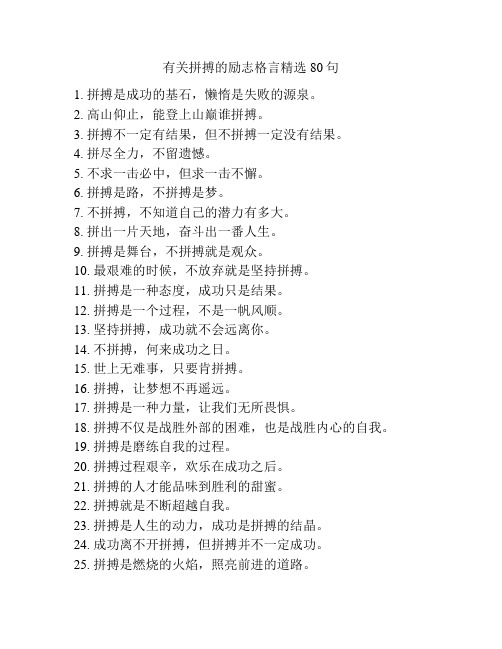 有关拼搏的励志格言精选 80 句

1. 拼搏是成功的基石，懒惰是失败的源泉。
2. 高山仰止，能登上山巅谁拼搏。
3. 拼搏不一定有结果，但不拼搏一定没有结果。
4. 拼尽全力，不留遗憾。
5. 不求一击必中，但求一击不懈。
6. 拼搏是路，不拼搏是梦。
7. 不拼搏，不知道自己的潜力有多大。
8. 拼出一片天地，奋斗出一番人生。
9. 拼搏是舞台，不拼搏就是观众。
10. 最艰难的时候，不放弃就是坚持拼搏。
11. 拼搏是一种态度，成功只是结果。
12. 拼搏是一个过程，不是一帆风顺。
13. 坚持拼搏，成功就不会远离你。
14. 不拼搏，何来成功之日。
15. 世上无难事，只要肯拼搏。
16. 拼搏，让梦想不再遥远。
17. 拼搏是一种力量，让我们无所畏惧。
18. 拼搏不仅是战胜外部的困难，也是战胜内心的自我。
19. 拼搏是磨练自我的过程。
20. 拼搏过程艰辛，欢乐在成功之后。
21. 拼搏的人才能品味到胜利的甜蜜。
22. 拼搏就是不断超越自我。
23. 拼搏是人生的动力，成功是拼搏的结晶。
24. 成功离不开拼搏，但拼搏并不一定成功。
25. 拼搏是燃烧的火焰，照亮前进的道路。